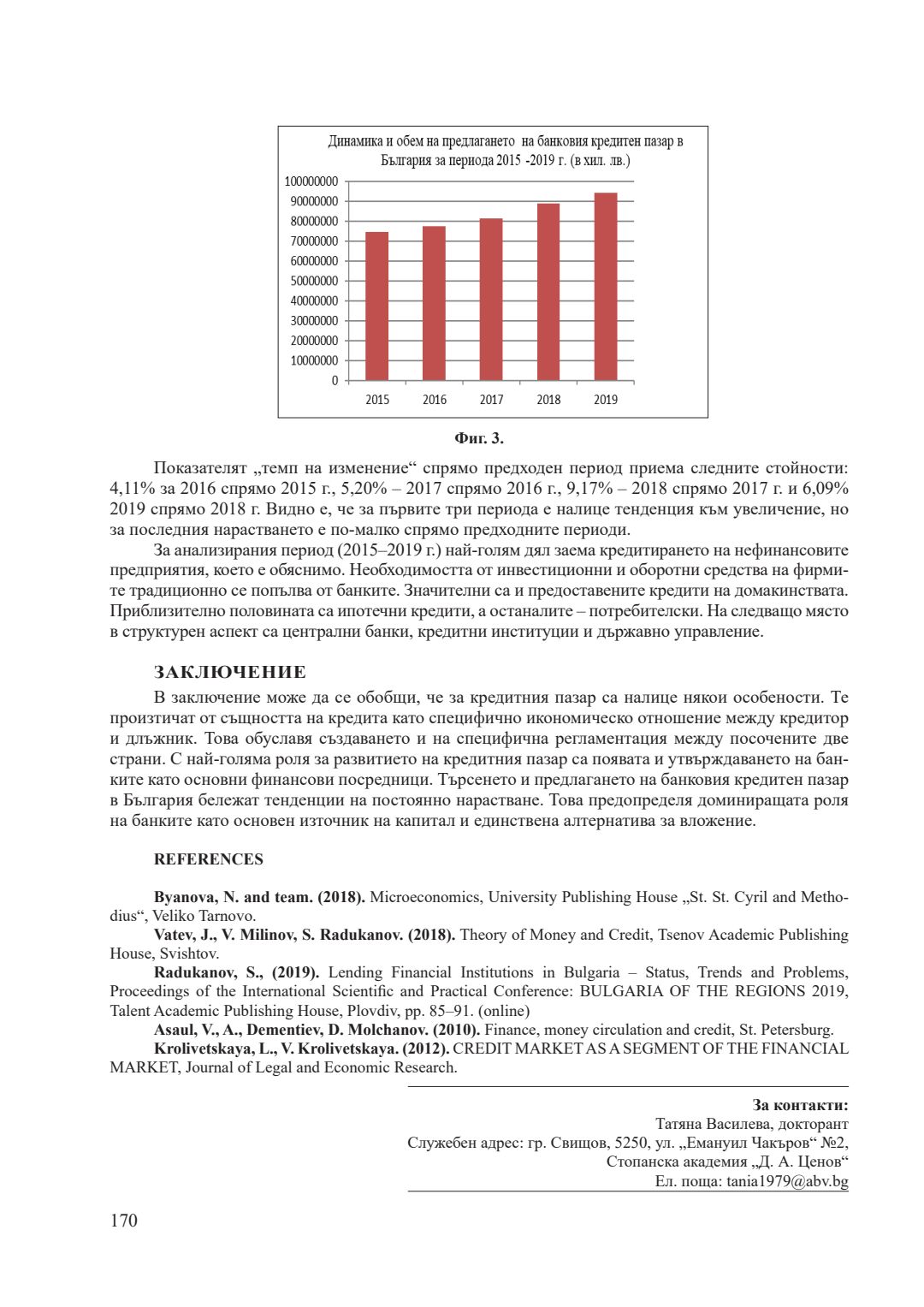 Динамика и обем на предлагането на банковия кредитен пазар в България за периода 2015 -2019 г. (в хил. лв.)

100000000
90000000
80000000
70000000
60000000
50000000
40000000
30000000
20000000
10000000
0

2015 2016 2017 2018 2019

Фиг. 3.

Показателят „темп на изменение“ спрямо предходен период приема следните стойности: 4,11% за 2016 спрямо 2015 г., 5,20% – 2017 спрямо 2016 г., 9,17% – 2018 спрямо 2017 г. и 6,09% 2019 спрямо 2018 г. Видно е, че за първите три периода е налице тенденция към увеличение, но за последния нарастването е по-малко спрямо предходните периоди.

За анализирания период (2015–2019 г.) най-голям дял заема кредитирането на нефинансовите предприятия, което е обяснимо. Необходимостта от инвестиционни и оборотни средства на фирмите традиционно се попълва от банките. Значителни са и предоставените кредити на домакинствата. Приблизително половината са ипотечни кредити, а останалите – потребителски. На следващо място в структурен аспект са централни банки, кредитни институции и държавно управление.

ЗАКЛЮЧЕНИЕ

В заключение може да се обобщи, че за кредитния пазар са налице някои особености. Те произтичат от същността на кредита като специфично икономическо отношение между кредитор и длъжник. Това обуславя създаването и на специфична регламентация между посочените две страни. С най-голяма роля за развитието на кредитния пазар са появата и утвърждаването на банките като основни финансови посредници. Търсенето и предлагането на банковия кредитен пазар в България бележат тенденции на постоянно нарастване. Това предопределя доминиращата роля на банките като основен източник на капитал и единствена алтернатива за вложение.

REFERENCES

Byanova, N. and team. (2018). Microeconomics, University Publishing House „St. St. Cyril and Methodius“, Veliko Tarnovo.
Vatev, J., V. Milinov, S. Radukanov. (2018). Theory of Money and Credit, Tsenov Academic Publishing House, Svishtov.
Radukanov, S., (2019). Lending Financial Institutions in Bulgaria – Status, Trends and Problems, Proceedings of the International Scientific and Practical Conference: BULGARIA OF THE REGIONS 2019, Talent Academic Publishing House, Plovdiv, pp. 85–91. (online)
Asaul, V., A., Dementiev, D. Molchanov. (2010). Finance, money circulation and credit, St. Petersburg.
Krolivetskaya, L., V. Krolivetskaya. (2012). CREDIT MARKET AS A SEGMENT OF THE FINANCIAL MARKET, Journal of Legal and Economic Research.

За контакти:
Татяна Василева, докторант
Служебен адрес: гр. Свищов, 5250, ул. „Емануил Чакъров“ №2,
Стопанска академия „Д. А. Ценов“
Ел. поща: tania1979@abv.bg

170